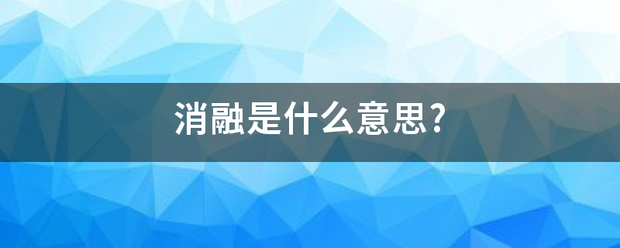 消融是什么意思?